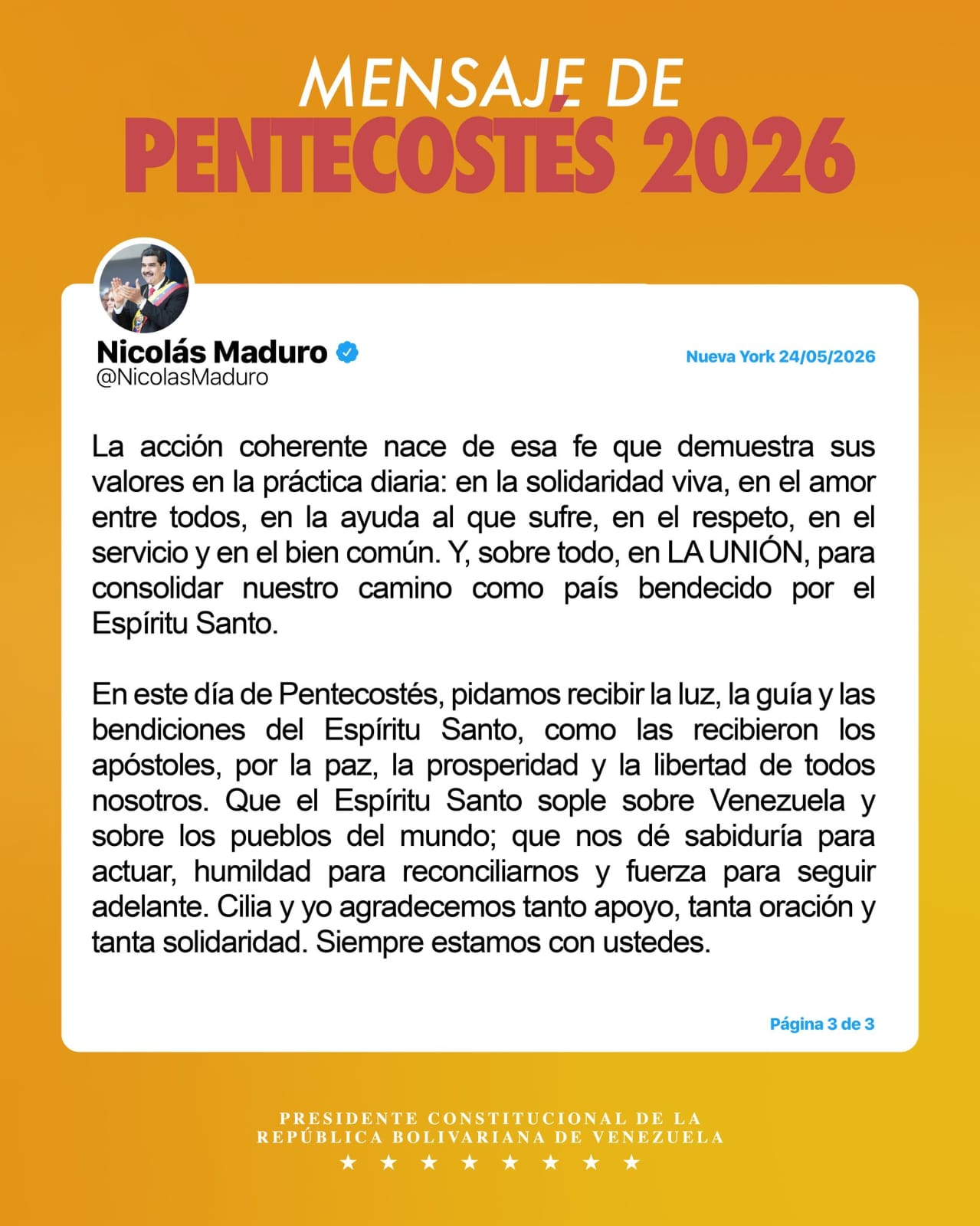 MENSAJE DE
PENTECOSTÉS 2026

Nicolás Maduro
@NicolasMaduro

Nueva York 24/05/2026

La acción coherente nace de esa fe que demuestra sus valores en la práctica diaria: en la solidaridad viva, en el amor entre todos, en la ayuda al que sufre, en el respeto, en el servicio y en el bien común. Y, sobre todo, en LA UNIÓN, para consolidar nuestro camino como país bendecido por el Espíritu Santo.

En este día de Pentecostés, pidamos recibir la luz, la guía y las bendiciones del Espíritu Santo, como las recibieron los apóstoles, por la paz, la prosperidad y la libertad de todos nosotros. Que el Espíritu Santo sople sobre Venezuela y sobre los pueblos del mundo; que nos dé sabiduría para actuar, humildad para reconciliarnos y fuerza para seguir adelante. Cilia y yo agradecemos tanto apoyo, tanta oración y tanta solidaridad. Siempre estamos con ustedes.

Página 3 de 3

PRESIDENTE CONSTITUCIONAL DE LA
REPÚBLICA BOLIVARIANA DE VENEZUELA
★ ★ ★ ★ ★ ★ ★ ★